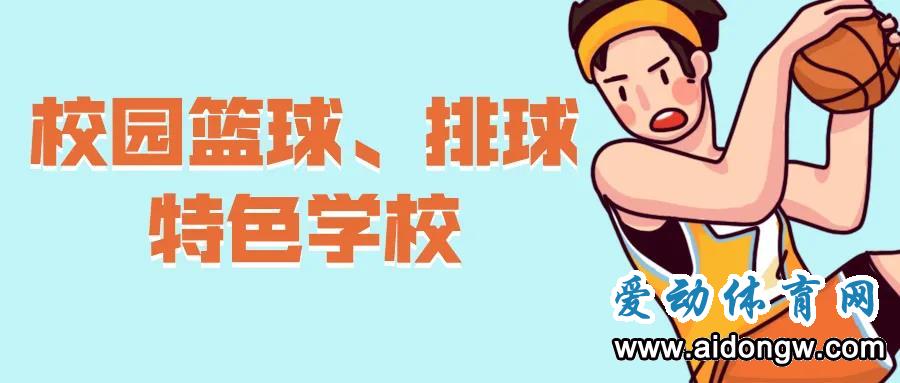 校园篮球、排球
特色学校

爱动体育网
www.aidongw.com